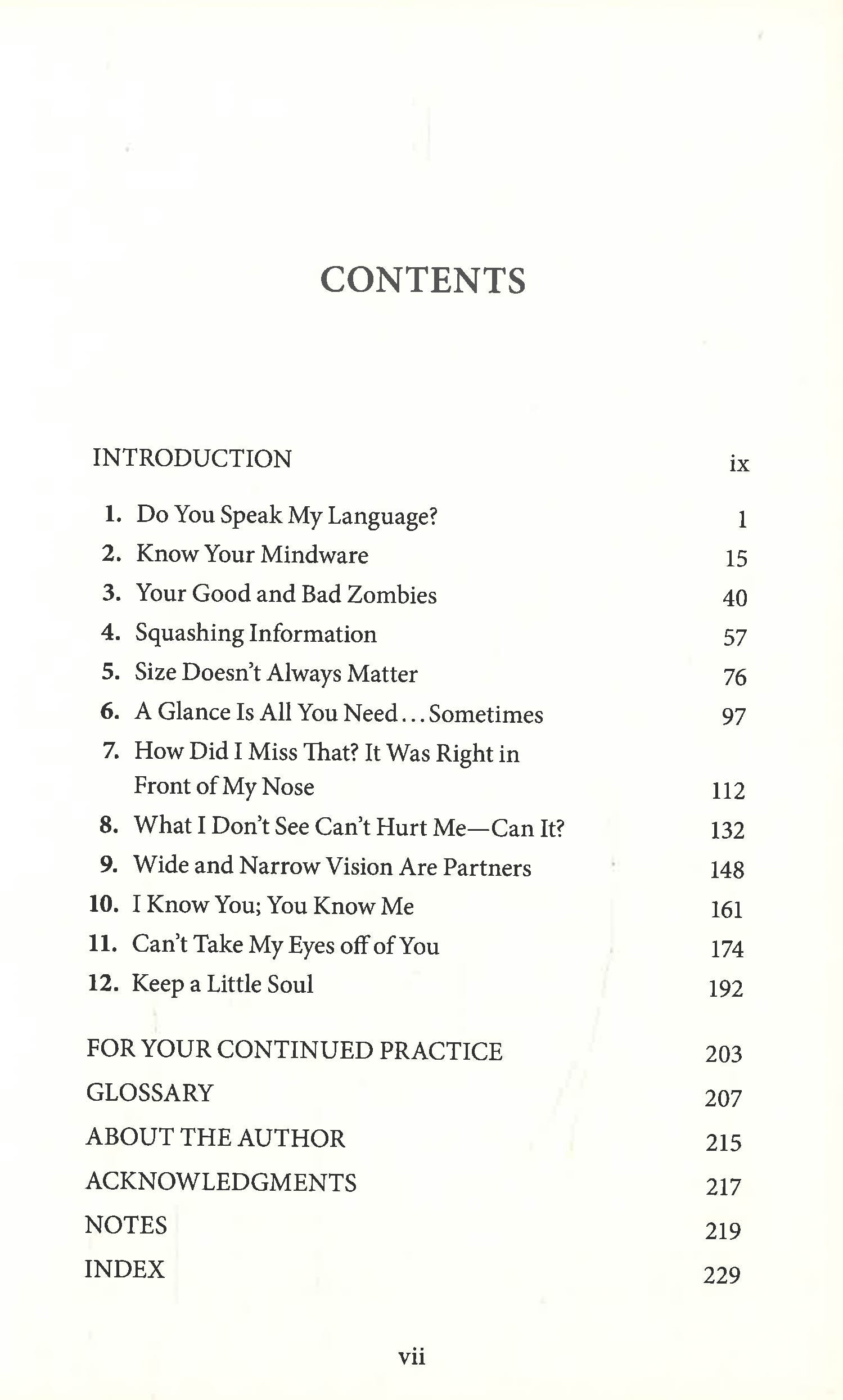 CONTENTS

INTRODUCTION ix

1. Do You Speak My Language? 1
2. Know Your Mindware 15
3. Your Good and Bad Zombies 40
4. Squashing Information 57
5. Size Doesn't Always Matter 76
6. A Glance Is All You Need...Sometimes 97
7. How Did I Miss That? It Was Right in Front of My Nose 112
8. What I Don't See Can't Hurt Me—Can It? 132
9. Wide and Narrow Vision Are Partners 148
10. I Know You; You Know Me 161
11. Can't Take My Eyes off of You 174
12. Keep a Little Soul 192

FOR YOUR CONTINUED PRACTICE 203
GLOSSARY 207
ABOUT THE AUTHOR 215
ACKNOWLEDGMENTS 217
NOTES 219
INDEX 229

vii